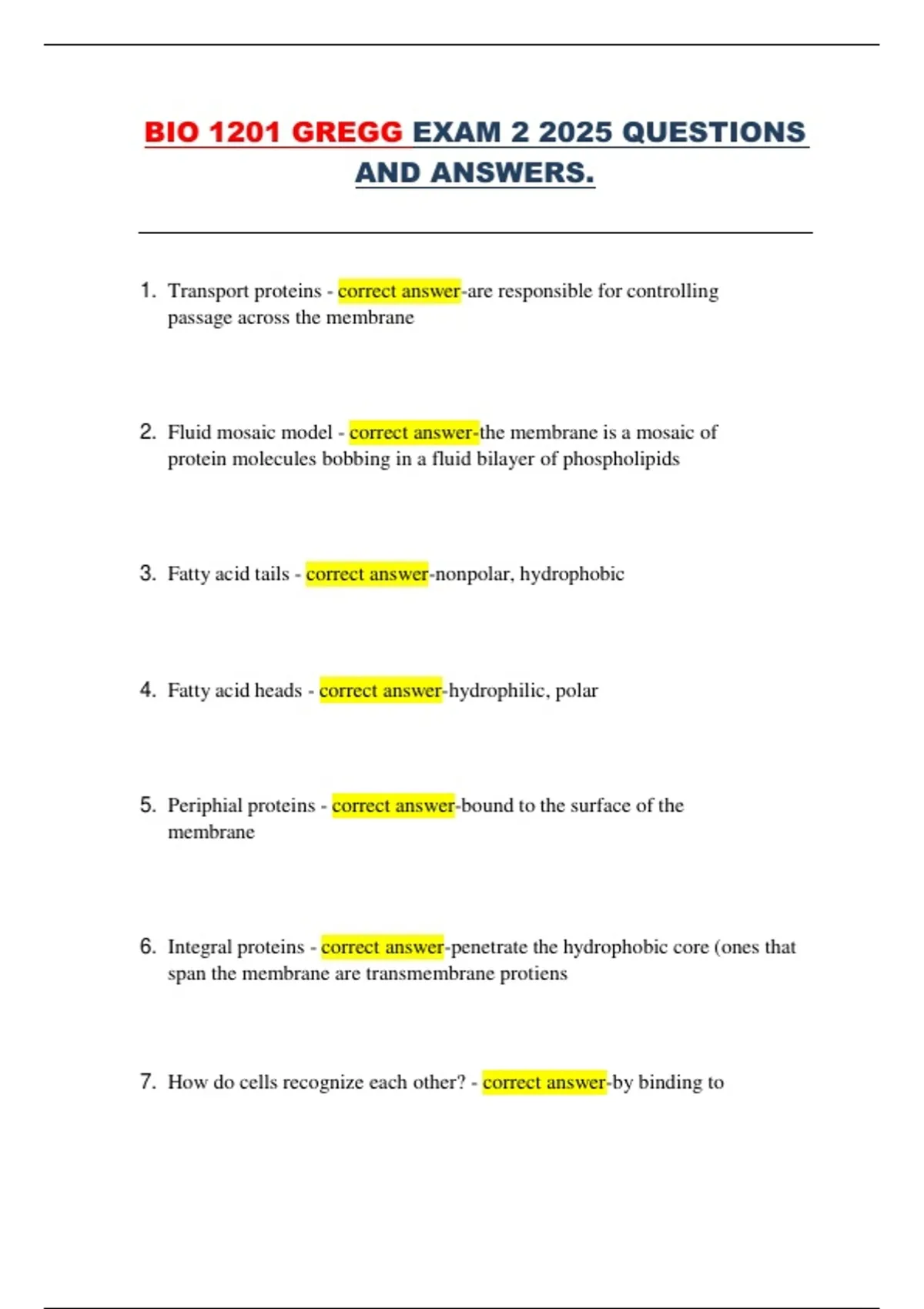 BIO 1201 GREGG EXAM 2 2025 QUESTIONS AND ANSWERS.

1. Transport proteins - correct answer-are responsible for controlling passage across the membrane

2. Fluid mosaic model - correct answer-the membrane is a mosaic of protein molecules bobbing in a fluid bilayer of phospholipids

3. Fatty acid tails - correct answer-nonpolar, hydrophobic

4. Fatty acid heads - correct answer-hydrophilic, polar

5. Periphial proteins - correct answer-bound to the surface of the membrane

6. Integral proteins - correct answer-penetrate the hydrophobic core (ones that span the membrane are transmembrane protiens

7. How do cells recognize each other? - correct answer-by binding to